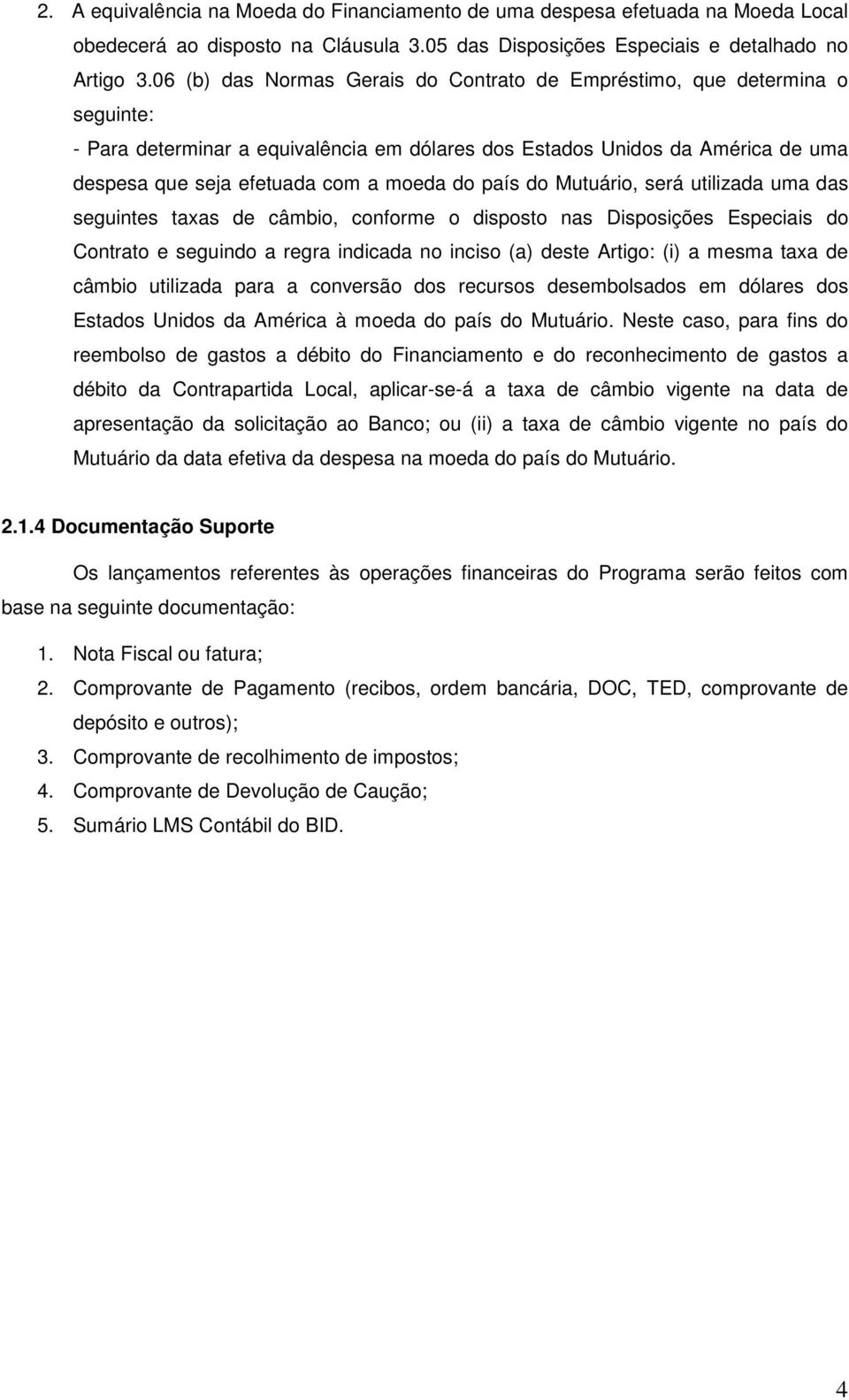 2. A equivalência na Moeda do Financiamento de uma despesa efetuada na Moeda Local obedecerá ao disposto na Cláusula 3.05 das Disposições Especiais e detalhado no Artigo 3.06 (b) das Normas Gerais do Contrato de Empréstimo, que determina o seguinte:

- Para determinar a equivalência em dólares dos Estados Unidos da América de uma despesa que seja efetuada com a moeda do país do Mutuário, será utilizada uma das seguintes taxas de câmbio, conforme o disposto nas Disposições Especiais do Contrato e seguindo a regra indicada no inciso (a) deste Artigo: (i) a mesma taxa de câmbio utilizada para a conversão dos recursos desembolsados em dólares dos Estados Unidos da América à moeda do país do Mutuário. Neste caso, para fins do reembolso de gastos a débito do Financiamento e do reconhecimento de gastos a débito da Contrapartida Local, aplicar-se-á a taxa de câmbio vigente na data de apresentação da solicitação ao Banco; ou (ii) a taxa de câmbio vigente no país do Mutuário da data efetiva da despesa na moeda do país do Mutuário.

2.1.4 Documentação Suporte

Os lançamentos referentes às operações financeiras do Programa serão feitos com base na seguinte documentação:

1. Nota Fiscal ou fatura;
2. Comprovante de Pagamento (recibos, ordem bancária, DOC, TED, comprovante de depósito e outros);
3. Comprovante de recolhimento de impostos;
4. Comprovante de Devolução de Caução;
5. Sumário LMS Contábil do BID.

4